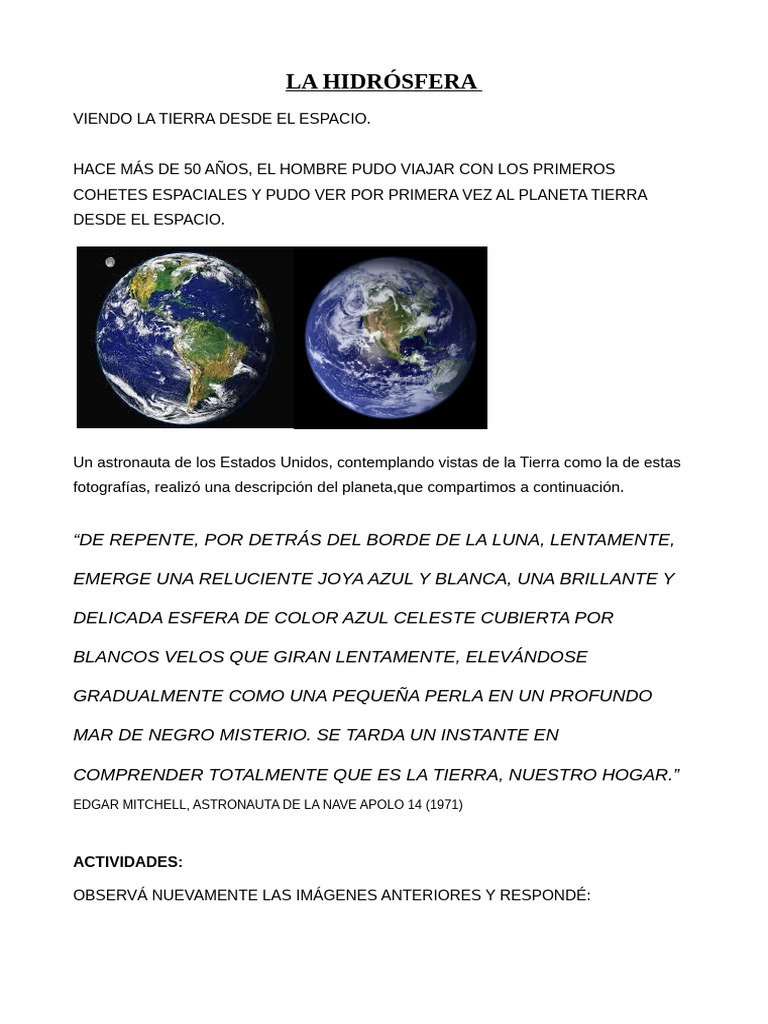 LA HIDRÓSFERA

VIENDO LA TIERRA DESDE EL ESPACIO.

HACE MÁS DE 50 AÑOS, EL HOMBRE PUDO VIAJAR CON LOS PRIMEROS COHETES ESPACIALES Y PUDO VER POR PRIMERA VEZ AL PLANETA TIERRA DESDE EL ESPACIO.

Un astronauta de los Estados Unidos, contemplando vistas de la Tierra como la de estas fotografías, realizó una descripción del planeta,que compartimos a continuación.

“DE REPENTE, POR DETRÁS DEL BORDE DE LA LUNA, LENTAMENTE, EMERGE UNA RELUCIENTE JOYA AZUL Y BLANCA, UNA BRILLANTE Y DELICADA ESFERA DE COLOR AZUL CELESTE CUBIERTA POR BLANCOS VELOS QUE GIRAN LENTAMENTE, ELEVÁNDOSE GRADUALMENTE COMO UNA PEQUEÑA PERLA EN UN PROFUNDO MAR DE NEGRO MISTERIO. SE TARDA UN INSTANTE EN COMPRENDER TOTALMENTE QUE ES LA TIERRA, NUESTRO HOGAR.”
EDGAR MITCHELL, ASTRONAUTA DE LA NAVE APOLO 14 (1971)

ACTIVIDADES:
OBSERVÁ NUEVAMENTE LAS IMÁGENES ANTERIORES Y RESPONDÉ: